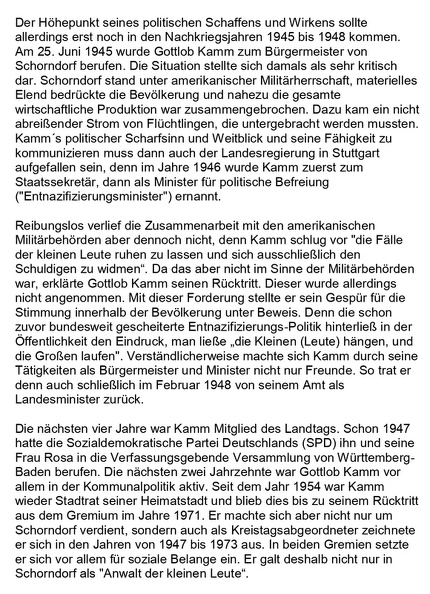 Der Höhepunkt seines politischen Schaffens und Wirkens sollte allerdings erst noch in den Nachkriegsjahren 1945 bis 1948 kommen. Am 25. Juni 1945 wurde Gottlob Kamm zum Bürgermeister von Schorndorf berufen. Die Situation stellte sich damals als sehr kritisch dar. Schorndorf stand unter amerikanischer Militärherrschaft, materielles Elend bedrückte die Bevölkerung und nahezu die gesamte wirtschaftliche Produktion war zusammengebrochen. Dazu kam ein nicht abreißender Strom von Flüchtlingen, die untergebracht werden mussten. Kamm´s politischer Scharfsinn und Weitblick und seine Fähigkeit zu kommunizieren muss dann auch der Landesregierung in Stuttgart aufgefallen sein, denn im Jahre 1946 wurde Kamm zuerst zum Staatssekretär, dann als Minister für politische Befreiung ("Entnazifizierungsminister") ernannt.

Reibungslos verlief die Zusammenarbeit mit den amerikanischen Militärbehörden aber dennoch nicht, denn Kamm schlug vor "die Fälle der kleinen Leute ruhen zu lassen und sich ausschließlich den Schuldigen zu widmen“. Da das aber nicht im Sinne der Militärbehörden war, erklärte Gottlob Kamm seinen Rücktritt. Dieser wurde allerdings nicht angenommen. Mit dieser Forderung stellte er sein Gespür für die Stimmung innerhalb der Bevölkerung unter Beweis. Denn die schon zuvor bundesweit gescheiterte Entnazifizierungs-Politik hinterließ in der Öffentlichkeit den Eindruck, man ließe „die Kleinen (Leute) hängen, und die Großen laufen". Verständlicherweise machte sich Kamm durch seine Tätigkeiten als Bürgermeister und Minister nicht nur Freunde. So trat er denn auch schließlich im Februar 1948 von seinem Amt als Landesminister zurück.

Die nächsten vier Jahre war Kamm Mitglied des Landtags. Schon 1947 hatte die Sozialdemokratische Partei Deutschlands (SPD) ihn und seine Frau Rosa in die Verfassungsgebende Versammlung von Württemberg-Baden berufen. Die nächsten zwei Jahrzehnte war Gottlob Kamm vor allem in der Kommunalpolitik aktiv. Seit dem Jahr 1954 war Kamm wieder Stadtrat seiner Heimatstadt und blieb dies bis zu seinem Rücktritt aus dem Gremium im Jahre 1971. Er machte sich aber nicht nur um Schorndorf verdient, sondern auch als Kreistagsabgeordneter zeichnete er sich in den Jahren von 1947 bis 1973 aus. In beiden Gremien setzte er sich vor allem für soziale Belange ein. Er galt deshalb nicht nur in Schorndorf als "Anwalt der kleinen Leute“.